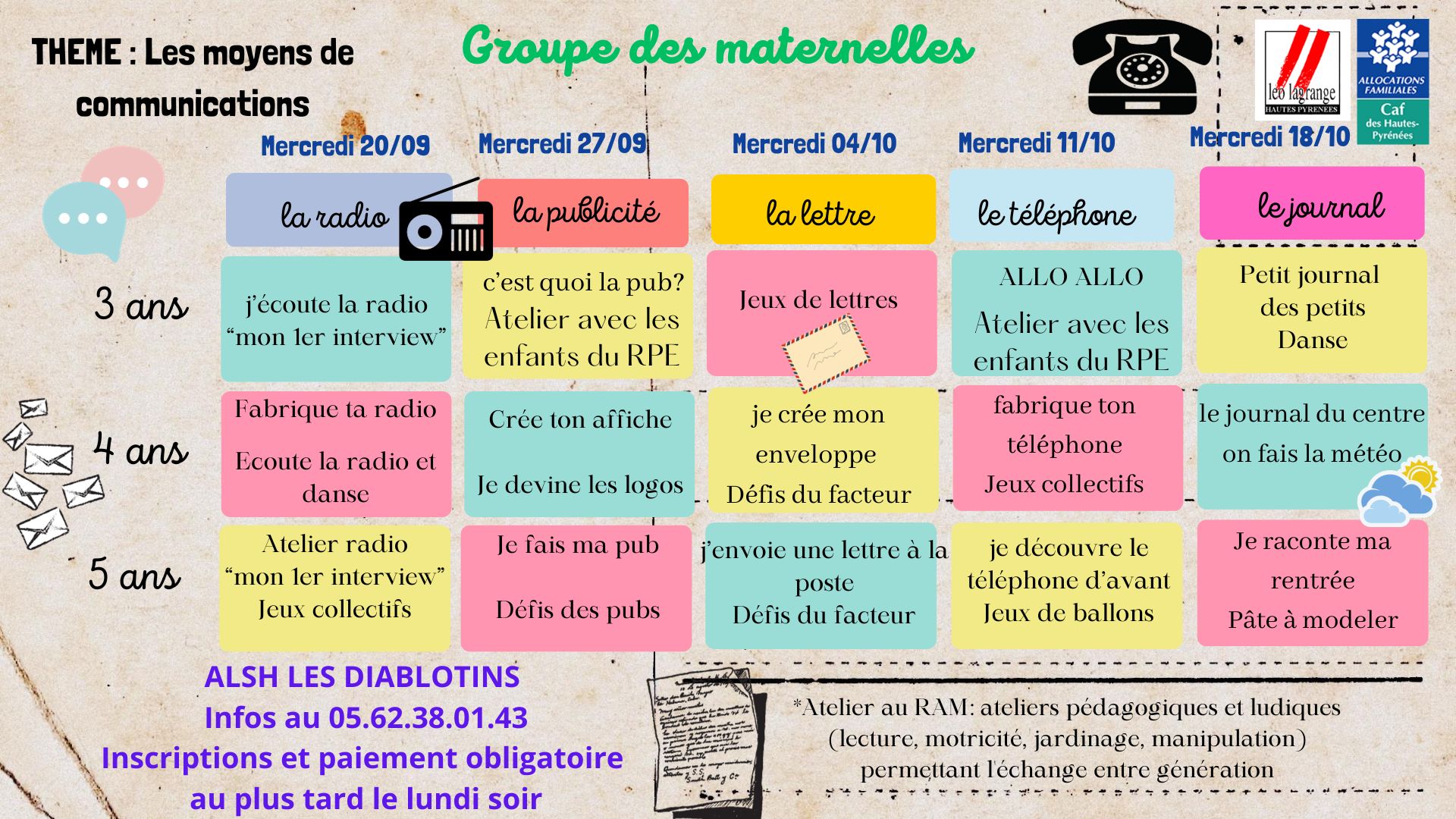 THEME : Les moyens de communications

Groupe des maternelles

léo lagrange HAUTES PYRENEES

ALLOCATIONS FAMILIALES Caf des Hautes-Pyrénées

| | Mercredi 20/09 | Mercredi 27/09 | Mercredi 04/10 | Mercredi 11/10 | Mercredi 18/10 |
|---|---|---|---|---|---|
| | la radio | la publicité | la lettre | le téléphone | le journal |
| 3 ans | j'écoute la radio "mon 1er interview" | c'est quoi la pub? Atelier avec les enfants du RPE | Jeux de lettres | ALLO ALLO Atelier avec les enfants du RPE | Petit journal des petits Danse |
| 4 ans | Fabrique ta radio Ecoute la radio et danse | Crée ton affiche Je devine les logos | je crée mon enveloppe Défis du facteur | fabrique ton téléphone Jeux collectifs | le journal du centre on fais la météo |
| 5 ans | Atelier radio "mon 1er interview" Jeux collectifs | Je fais ma pub Défis des pubs | j'envoie une lettre à la poste Défis du facteur | je découvre le téléphone d'avant Jeux de ballons | Je raconte ma rentrée Pâte à modeler |

ALSH LES DIABLOTINS
Infos au 05.62.38.01.43
Inscriptions et paiement obligatoire au plus tard le lundi soir

*Atelier au RAM: ateliers pédagogiques et ludiques (lecture, motricité, jardinage, manipulation) permettant l'échange entre génération